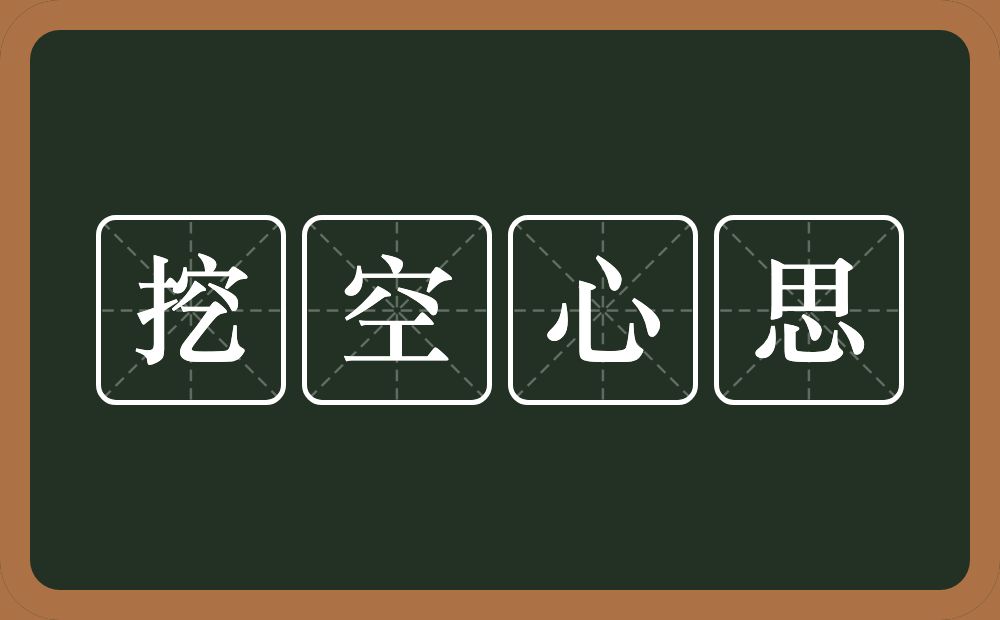 挖空心思